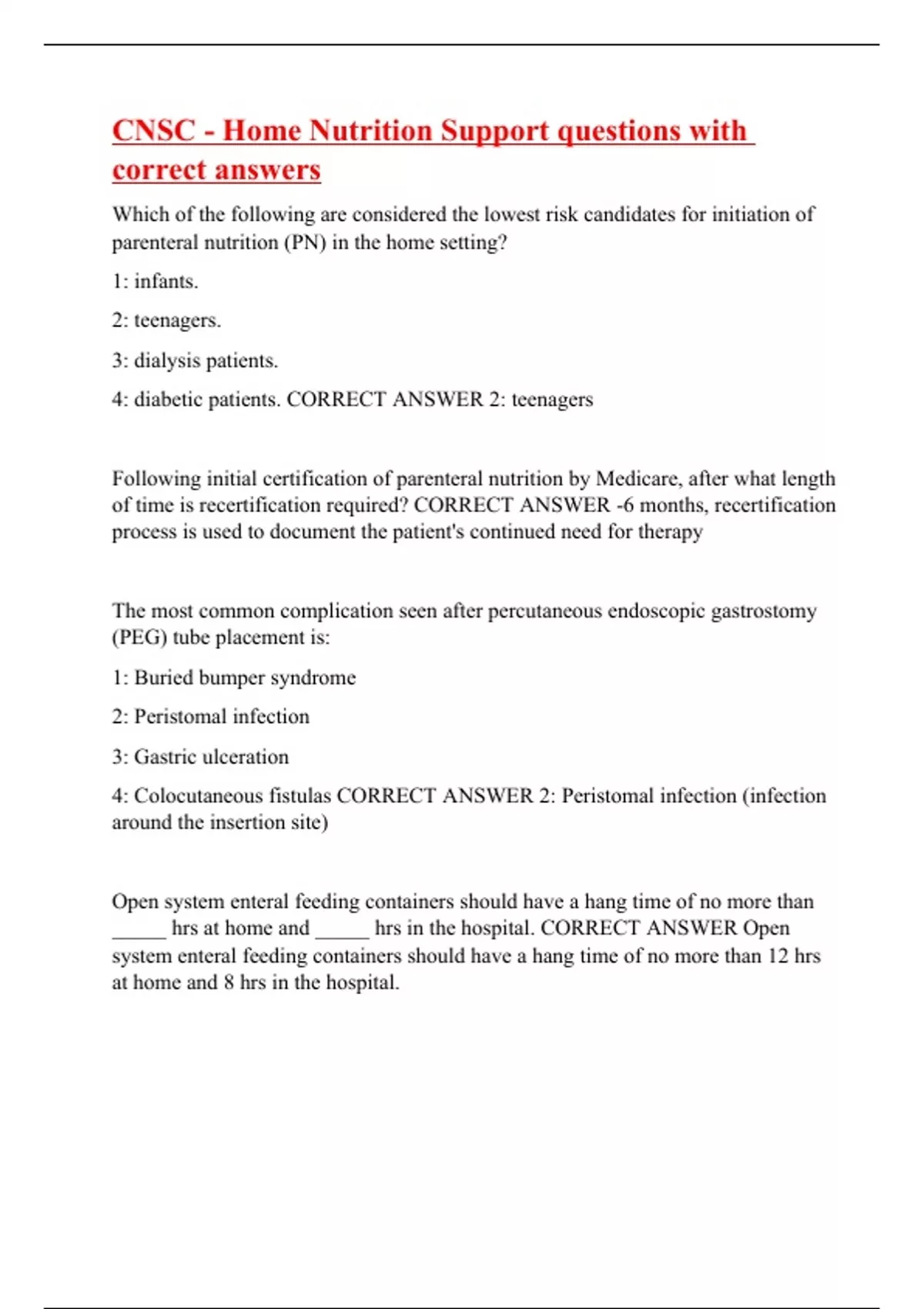 CNSC - Home Nutrition Support questions with correct answers

Which of the following are considered the lowest risk candidates for initiation of parenteral nutrition (PN) in the home setting?

1: infants.

2: teenagers.

3: dialysis patients.

4: diabetic patients. CORRECT ANSWER 2: teenagers

Following initial certification of parenteral nutrition by Medicare, after what length of time is recertification required? CORRECT ANSWER -6 months, recertification process is used to document the patient's continued need for therapy

The most common complication seen after percutaneous endoscopic gastrostomy (PEG) tube placement is:

1: Buried bumper syndrome

2: Peristomal infection

3: Gastric ulceration

4: Colocutaneous fistulas CORRECT ANSWER 2: Peristomal infection (infection around the insertion site)

Open system enteral feeding containers should have a hang time of no more than _____ hrs at home and _____ hrs in the hospital. CORRECT ANSWER Open system enteral feeding containers should have a hang time of no more than 12 hrs at home and 8 hrs in the hospital.